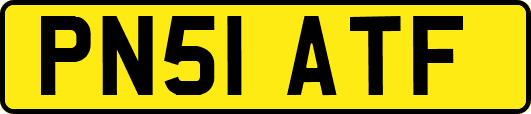 PN51 ATF